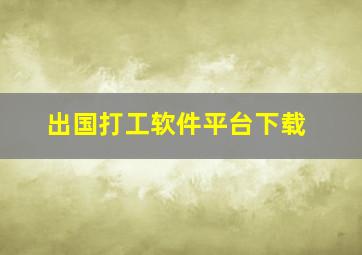 出国打工软件平台下载